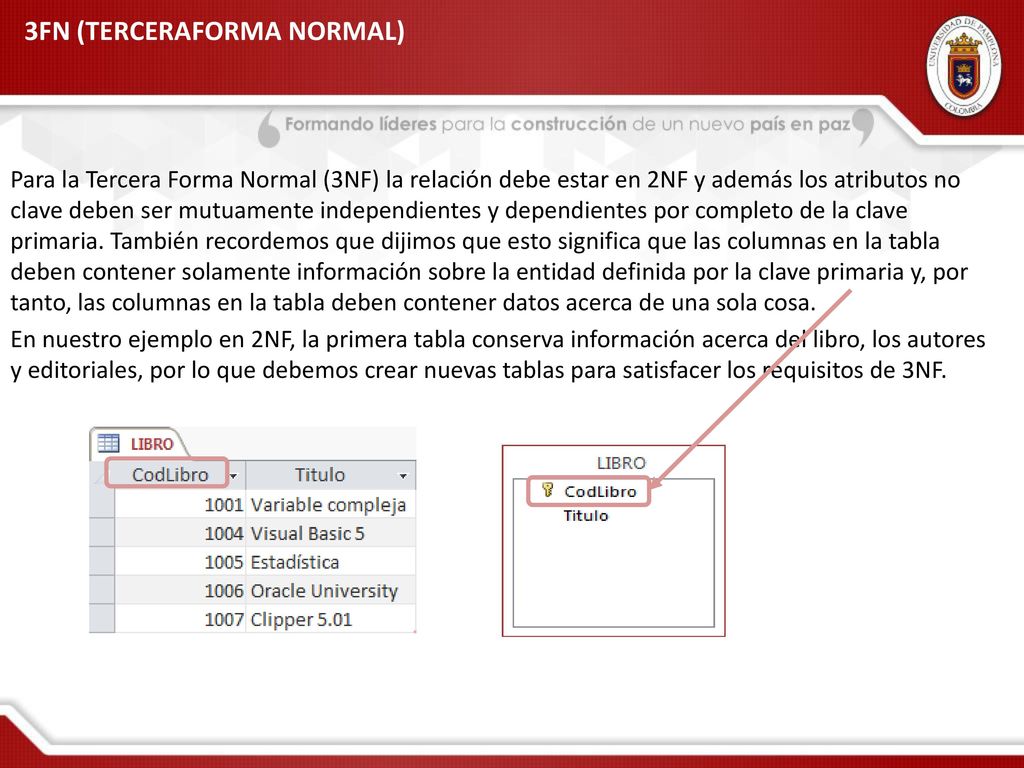 3FN (TERCERAFORMA NORMAL)

UNIVERSIDAD DE PAMPLONA COLOMBIA

Formando líderes para la construcción de un nuevo país en paz

Para la Tercera Forma Normal (3NF) la relación debe estar en 2NF y además los atributos no clave deben ser mutuamente independientes y dependientes por completo de la clave primaria. También recordemos que dijimos que esto significa que las columnas en la tabla deben contener solamente información sobre la entidad definida por la clave primaria y, por tanto, las columnas en la tabla deben contener datos acerca de una sola cosa.

En nuestro ejemplo en 2NF, la primera tabla conserva información acerca del libro, los autores y editoriales, por lo que debemos crear nuevas tablas para satisfacer los requisitos de 3NF.

LIBRO

| CodLibro | Titulo |
|---|---|
| 1001 | Variable compleja |
| 1004 | Visual Basic 5 |
| 1005 | Estadística |
| 1006 | Oracle University |
| 1007 | Clipper 5.01 |

LIBRO
CodLibro
Titulo